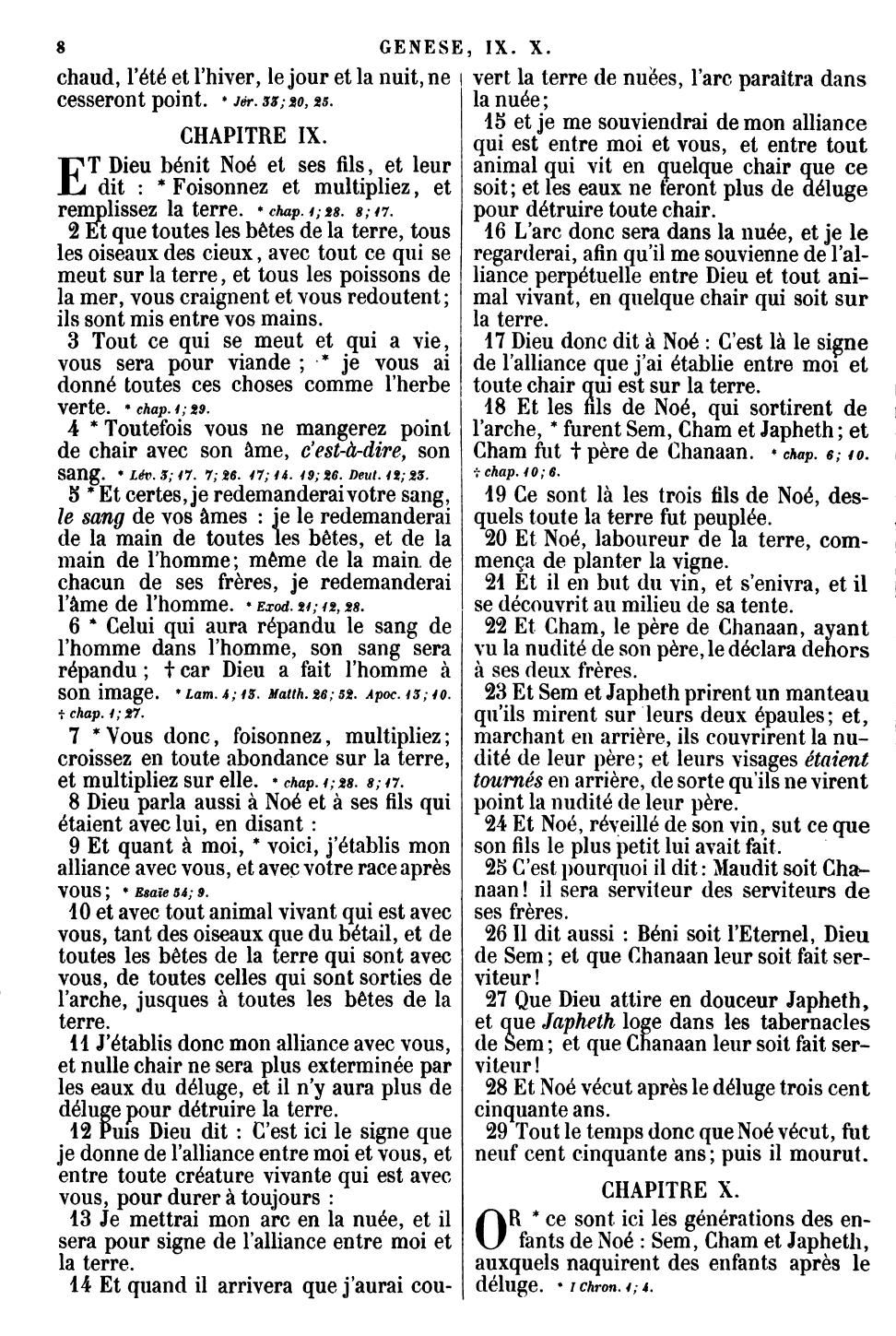 8 GENESE, IX. X.

chaud, l'été et l'hiver, le jour et la nuit, ne cesseront point. * Jér. 33; 20, 25.

CHAPITRE IX.

ET Dieu bénit Noé et ses fils, et leur dit : * Foisonnez et multipliez, et remplissez la terre. * chap. 1; 28. 8; 17.

2 Et que toutes les bêtes de la terre, tous les oiseaux des cieux, avec tout ce qui se meut sur la terre, et tous les poissons de la mer, vous craignent et vous redoutent; ils sont mis entre vos mains.

3 Tout ce qui se meut et qui a vie, vous sera pour viande ; * je vous ai donné toutes ces choses comme l'herbe verte. * chap. 1; 29.

4 * Toutefois vous ne mangerez point de chair avec son âme, c'est-à-dire, son sang. * Lév. 3; 17. 7; 26. 17; 14. 19; 26. Deut. 12; 23.

5 * Et certes, je redemanderai votre sang, le sang de vos âmes : je le redemanderai de la main de toutes les bêtes, et de la main de l'homme; même de la main de chacun de ses frères, je redemanderai l'âme de l'homme. * Exod. 21; 12, 28.

6 * Celui qui aura répandu le sang de l'homme dans l'homme, son sang sera répandu ; † car Dieu a fait l'homme à son image. * Lam. 4; 13. Matth. 26; 52. Apoc. 13; 10. † chap. 1; 27.

7 * Vous donc, foisonnez, multipliez; croissez en toute abondance sur la terre, et multipliez sur elle. * chap. 1; 28. 8; 17.

8 Dieu parla aussi à Noé et à ses fils qui étaient avec lui, en disant :

9 Et quant à moi, * voici, j'établis mon alliance avec vous, et avec votre race après vous; * Esaïe 54; 9.

10 et avec tout animal vivant qui est avec vous, tant des oiseaux que du bétail, et de toutes les bêtes de la terre qui sont avec vous, de toutes celles qui sont sorties de l'arche, jusques à toutes les bêtes de la terre.

11 J'établis donc mon alliance avec vous, et nulle chair ne sera plus exterminée par les eaux du déluge, et il n'y aura plus de déluge pour détruire la terre.

12 Puis Dieu dit : C'est ici le signe que je donne de l'alliance entre moi et vous, et entre toute créature vivante qui est avec vous, pour durer à toujours :

13 Je mettrai mon arc en la nuée, et il sera pour signe de l'alliance entre moi et la terre.

14 Et quand il arrivera que j'aurai couvert la terre de nuées, l'arc paraîtra dans la nuée;

15 et je me souviendrai de mon alliance qui est entre moi et vous, et entre tout animal qui vit en quelque chair que ce soit; et les eaux ne feront plus de déluge pour détruire toute chair.

16 L'arc donc sera dans la nuée, et je le regarderai, afin qu'il me souvienne de l'alliance perpétuelle entre Dieu et tout animal vivant, en quelque chair qui soit sur la terre.

17 Dieu donc dit à Noé : C'est là le signe de l'alliance que j'ai établie entre moi et toute chair qui est sur la terre.

18 Et les fils de Noé, qui sortirent de l'arche, * furent Sem, Cham et Japheth; et Cham fut † père de Chanaan. * chap. 6; 10. † chap. 10; 6.

19 Ce sont là les trois fils de Noé, desquels toute la terre fut peuplée.

20 Et Noé, laboureur de la terre, commença de planter la vigne.

21 Et il en but du vin, et s'enivra, et il se découvrit au milieu de sa tente.

22 Et Cham, le père de Chanaan, ayant vu la nudité de son père, le déclara dehors à ses deux frères.

23 Et Sem et Japheth prirent un manteau qu'ils mirent sur leurs deux épaules; et, marchant en arrière, ils couvrirent la nudité de leur père; et leurs visages étaient tournés en arrière, de sorte qu'ils ne virent point la nudité de leur père.

24 Et Noé, réveillé de son vin, sut ce que son fils le plus petit lui avait fait.

25 C'est pourquoi il dit: Maudit soit Chanaan! il sera serviteur des serviteurs de ses frères.

26 Il dit aussi : Béni soit l'Eternel, Dieu de Sem; et que Chanaan leur soit fait serviteur!

27 Que Dieu attire en douceur Japheth, et que Japheth loge dans les tabernacles de Sem; et que Chanaan leur soit fait serviteur!

28 Et Noé vécut après le déluge trois cent cinquante ans.

29 Tout le temps donc que Noé vécut, fut neuf cent cinquante ans; puis il mourut.

CHAPITRE X.

OR * ce sont ici les générations des enfants de Noé : Sem, Cham et Japheth, auxquels naquirent des enfants après le déluge. * 1 Chron. 1; 4.